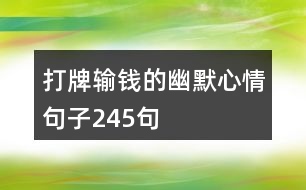 打牌输钱的幽默心情句子245句